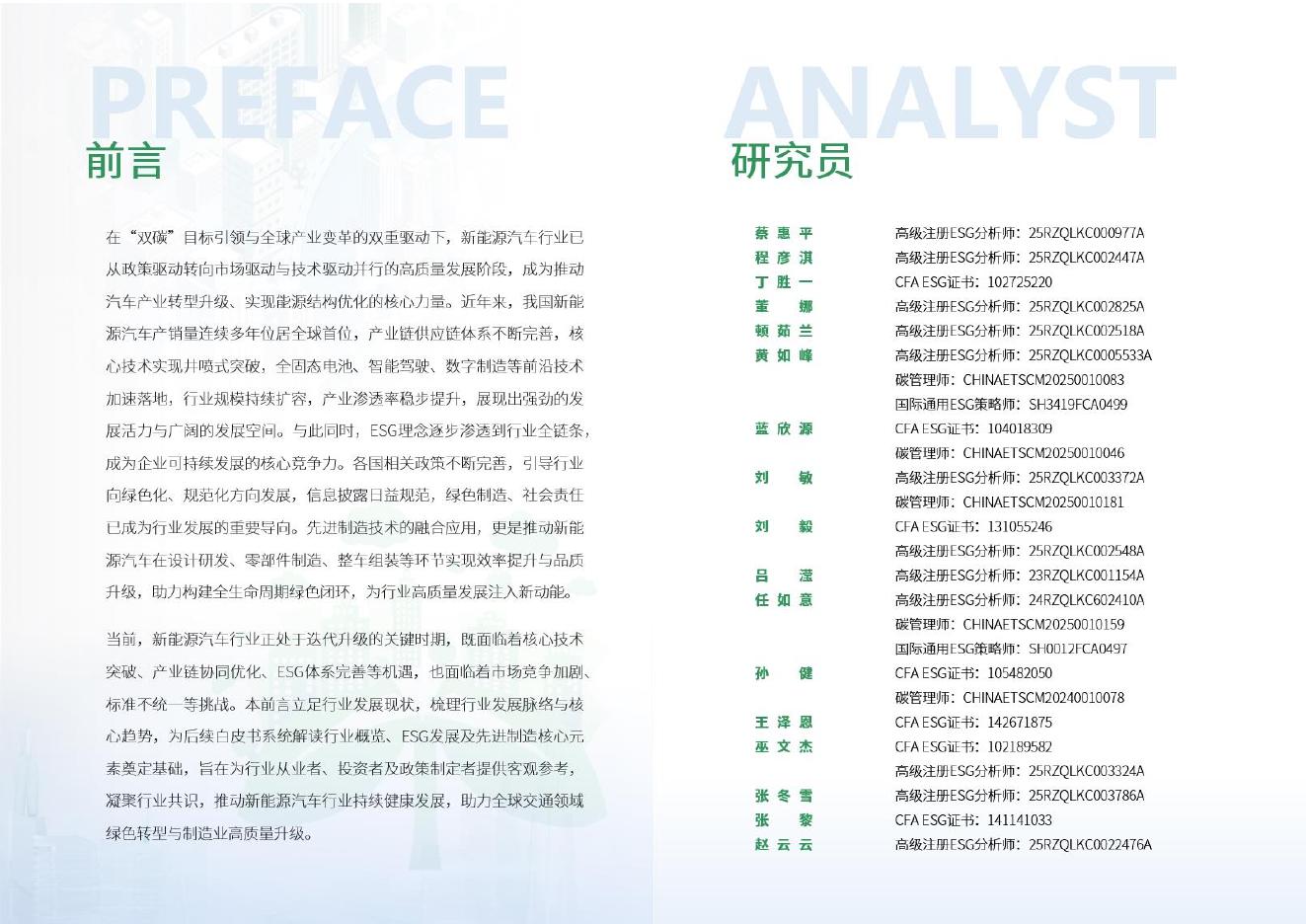 PREFACE
前言

在“双碳”目标引领与全球产业变革的双重驱动下，新能源汽车行业已从政策驱动转向市场驱动与技术驱动并行的高质量发展阶段，成为推动汽车产业转型升级、实现能源结构优化的核心力量。近年来，我国新能源汽车产销量连续多年位居全球首位，产业链供应链体系不断完善，核心技术实现井喷式突破，全固态电池、智能驾驶、数字制造等前沿技术加速落地，行业规模持续扩容，产业渗透率稳步提升，展现出强劲的发展活力与广阔的发展空间。与此同时，ESG理念逐步渗透到行业全链条，成为企业可持续发展的核心竞争力。各国相关政策不断完善，引导行业向绿色化、规范化方向发展，信息披露日益规范，绿色制造、社会责任已成为行业发展的重要导向。先进制造技术的融合应用，更是推动新能源汽车在设计研发、零部件制造、整车组装等环节实现效率提升与品质升级，助力构建全生命周期绿色闭环，为行业高质量发展注入新动能。

当前，新能源汽车行业正处于迭代升级的关键时期，既面临着核心技术突破、产业链协同优化、ESG体系完善等机遇，也面临着市场竞争加剧、标准不统一等挑战。本前言立足行业发展现状，梳理行业发展脉络与核心趋势，为后续白皮书系统解读行业概览、ESG发展及先进制造核心元素奠定基础，旨在为行业从业者、投资者及政策制定者提供客观参考，凝聚行业共识，推动新能源汽车行业持续健康发展，助力全球交通领域绿色转型与制造业高质量升级。

ANALYST
研究员

蔡惠平 高级注册ESG分析师：25RZQLKC000977A
程彦淇 高级注册ESG分析师：25RZQLKC002447A
丁胜一 CFA ESG证书：102725220
董娜 高级注册ESG分析师：25RZQLKC002825A
顿茹兰 高级注册ESG分析师：25RZQLKC002518A
黄如峰 高级注册ESG分析师：25RZQLKC0005533A
碳管理师：CHINAETSCM20250010083
国际通用ESG策略师：SH3419FCA0499
蓝欣源 CFA ESG证书：104018309
碳管理师：CHINAETSCM20250010046
刘敏 高级注册ESG分析师：25RZQLKC003372A
碳管理师：CHINAETSCM20250010181
刘毅 CFA ESG证书：131055246
高级注册ESG分析师：25RZQLKC002548A
吕滢 高级注册ESG分析师：23RZQLKC001154A
任如意 高级注册ESG分析师：24RZQLKC602410A
碳管理师：CHINAETSCM20250010159
国际通用ESG策略师：SH0012FCA0497
孙健 CFA ESG证书：105482050
碳管理师：CHINAETSCM20240010078
王泽恩 CFA ESG证书：142671875
巫文杰 CFA ESG证书：102189582
高级注册ESG分析师：25RZQLKC003324A
张冬雪 高级注册ESG分析师：25RZQLKC003786A
张黎 CFA ESG证书：141141033
赵云云 高级注册ESG分析师：25RZQLKC0022476A